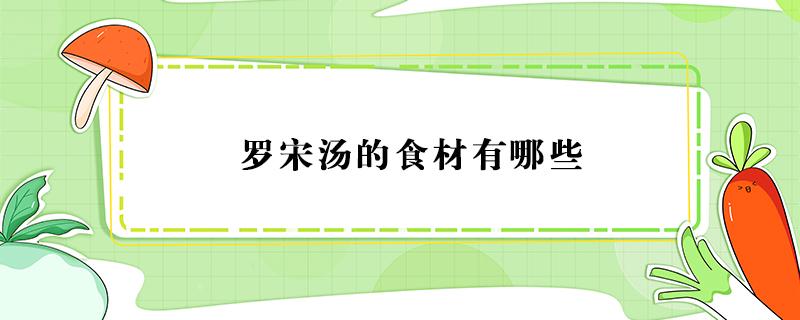 罗宋汤的食材有哪些